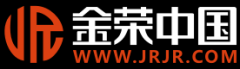 JR
金荣中国
WWW.JRJR.COM